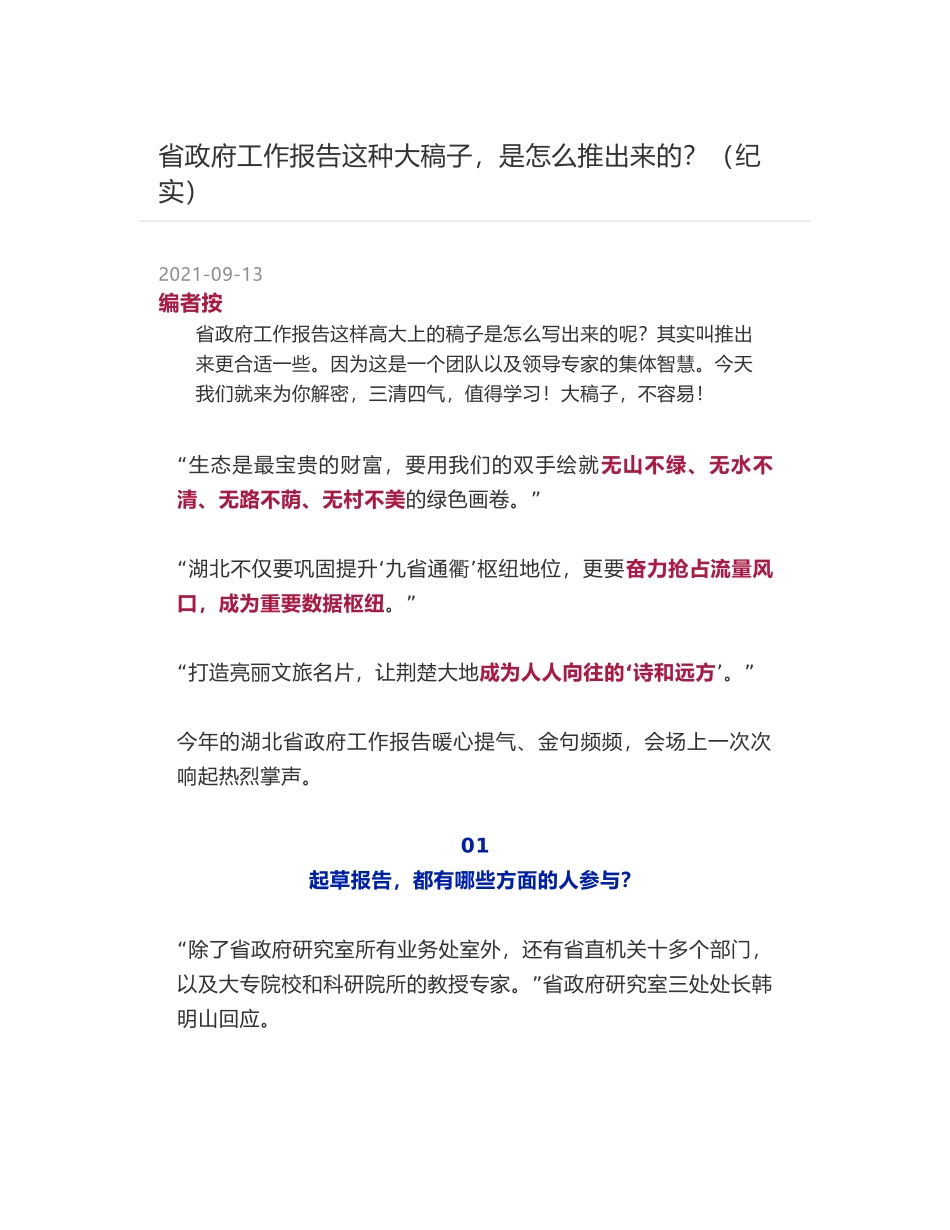 省政府工作报告这种大稿子，是怎么推出来的？（纪实）

2021-09-13

编者按

省政府工作报告这样高大上的稿子是怎么写出来的呢？其实叫推出来更合适一些。因为这是一个团队以及领导专家的集体智慧。今天我们就来为你解密，三清四气，值得学习！大稿子，不容易！

“生态是最宝贵的财富，要用我们的双手绘就无山不绿、无水不清、无路不荫、无村不美的绿色画卷。”

“湖北不仅要巩固提升‘九省通衢’枢纽地位，更要奋力抢占流量风口，成为重要数据枢纽。”

“打造亮丽文旅名片，让荆楚大地成为人人向往的‘诗和远方’。”

今年的湖北省政府工作报告暖心提气、金句频频，会场上一次次响起热烈掌声。

01
起草报告，都有哪些方面的人参与？

“除了省政府研究室所有业务处室外，还有省直机关十多个部门，以及大专院校和科研院所的教授专家。”省政府研究室三处处长韩明山回应。